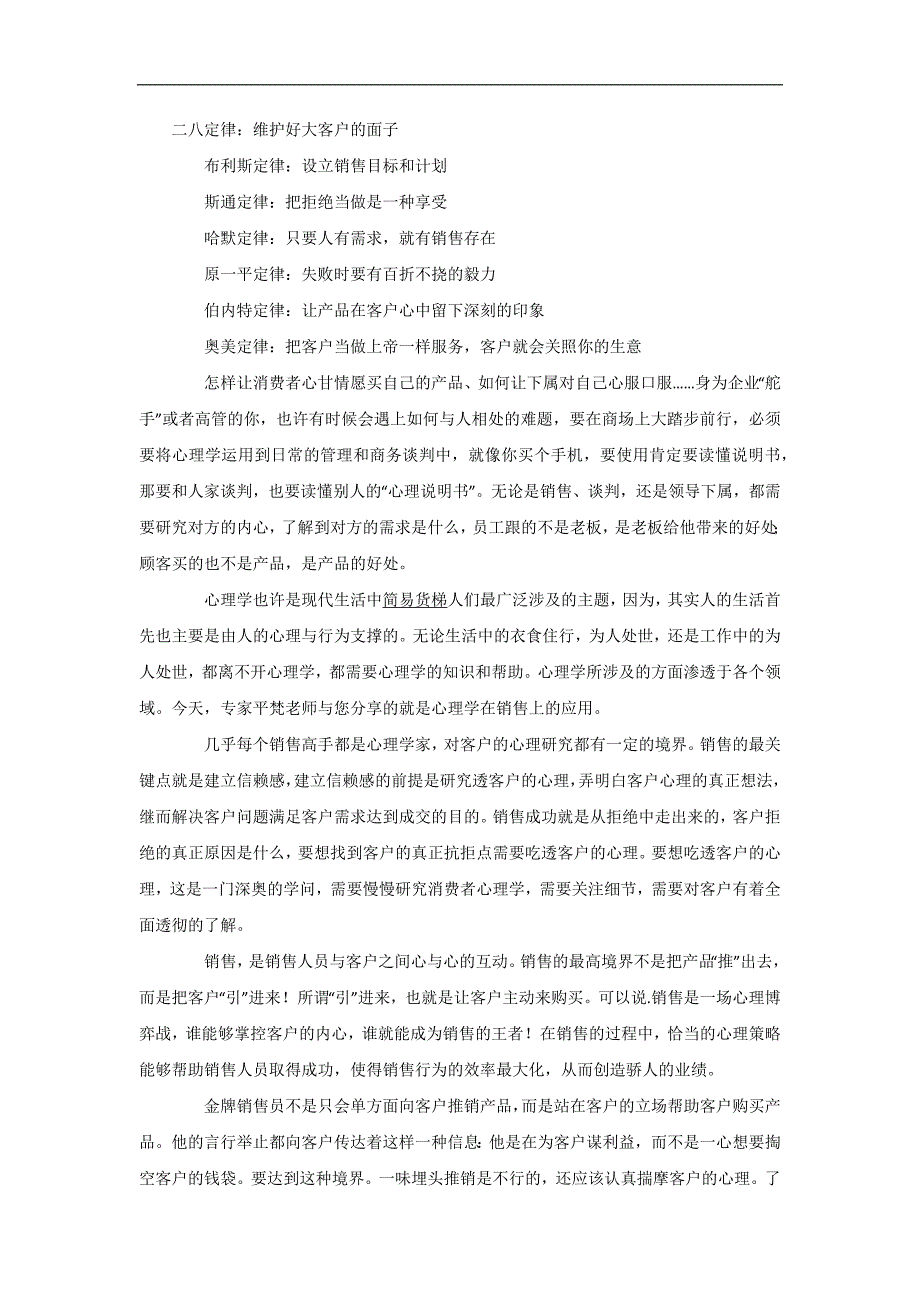 二八定律：维护好大客户的面子

布利斯定律：设立销售目标和计划

斯通定律：把拒绝当做是一种享受

哈默定律：只要人有需求，就有销售存在

原一平定律：失败时要有百折不挠的毅力

伯内特定律：让产品在客户心中留下深刻的印象

奥美定律：把客户当做上帝一样服务，客户就会关照你的生意

怎样让消费者心甘情愿买自己的产品、如何让下属对自己心服口服……身为企业“舵手”或者高管的你，也许有时候会遇上如何与人相处的难题，要在商场上大踏步前行，必须要将心理学运用到日常的管理和商务谈判中，就像你买个手机，要使用肯定要读懂说明书，那要和人家谈判，也要读懂别人的“心理说明书”。无论是销售、谈判，还是领导下属，都需要研究对方的内心，了解到对方的需求是什么，员工跟的不是老板，是老板给他带来的好处顾客买的也不是产品，是产品的好处。

心理学也许是现代生活中简易货梯人们最广泛涉及的主题，因为，其实人的生活首先也主要是由人的心理与行为支撑的。无论生活中的衣食住行，为人处世，还是工作中的为人处世，都离不开心理学，都需要心理学的知识和帮助。心理学所涉及的方面渗透于各个领域。今天，专家平梵老师与您分享的就是心理学在销售上的应用。

几乎每个销售高手都是心理学家，对客户的心理研究都有一定的境界。销售的最关键点就是建立信赖感，建立信赖感的前提是研究透客户的心理，弄明白客户心理的真正想法，继而解决客户问题满足客户需求达到成交的目的。销售成功就是从拒绝中走出来的，客户拒绝的真正原因是什么，要想找到客户的真正抗拒点需要吃透客户的心理。要想吃透客户的心理，这是一门深奥的学问，需要慢慢研究消费者心理学，需要关注细节，需要对客户有着全面透彻的了解。

销售，是销售人员与客户之间心与心的互动。销售的最高境界不是把产品“推”出去，而是把客户“引”进来！所谓“引”进来，也就是让客户主动来购买。可以说.销售是一场心理博弈战，谁能够掌控客户的内心，谁就能成为销售的王者！在销售的过程中，恰当的心理策略能够帮助销售人员取得成功，使得销售行为的效率最大化，从而创造骄人的业绩。

金牌销售员不是只会单方面向客户推销产品，而是站在客户的立场帮助客户购买产品。他的言行举止都向客户传达着这样一种信息：他是在为客户谋利益，而不是一心想要掏空客户的钱袋。要达到这种境界。一味埋头推销是不行的，还应该认真揣摩客户的心理。了